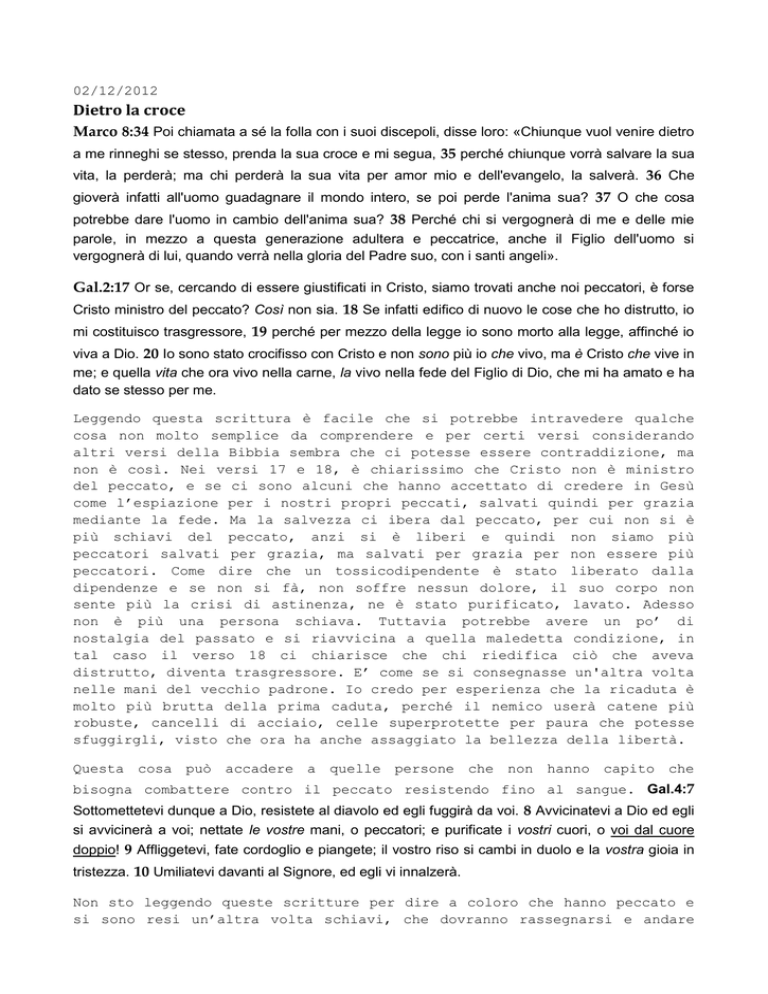 02/12/2012

Dietro la croce

Marco 8:34 Poi chiamata a sé la folla con i suoi discepoli, disse loro: «Chiunque vuol venire dietro a me rinneghi se stesso, prenda la sua croce e mi segua, 35 perché chiunque vorrà salvare la sua vita, la perderà; ma chi perderà la sua vita per amor mio e dell'evangelo, la salverà. 36 Che gioverà infatti all'uomo guadagnare il mondo intero, se poi perde l'anima sua? 37 O che cosa potrebbe dare l'uomo in cambio dell'anima sua? 38 Perché chi si vergognerà di me e delle mie parole, in mezzo a questa generazione adultera e peccatrice, anche il Figlio dell'uomo si vergognerà di lui, quando verrà nella gloria del Padre suo, con i santi angeli».

Gal.2:17 Or se, cercando di essere giustificati in Cristo, siamo trovati anche noi peccatori, è forse Cristo ministro del peccato? Così non sia. 18 Se infatti edifico di nuovo le cose che ho distrutto, io mi costituisco trasgressore, 19 perché per mezzo della legge io sono morto alla legge, affinché io viva a Dio. 20 Io sono stato crocifisso con Cristo e non sono più io che vivo, ma è Cristo che vive in me; e quella vita che ora vivo nella carne, la vivo nella fede del Figlio di Dio, che mi ha amato e ha dato se stesso per me.

Leggendo questa scrittura è facile che si potrebbe intravedere qualche cosa non molto semplice da comprendere e per certi versi considerando altri versi della Bibbia sembra che ci potesse essere contraddizione, ma non è così. Nei versi 17 e 18, è chiarissimo che Cristo non è ministro del peccato, e se ci sono alcuni che hanno accettato di credere in Gesù come l'espiazione per i nostri propri peccati, salvati quindi per grazia mediante la fede. Ma la salvezza ci ibera dal peccato, per cui non si è più schiavi del peccato, anzi si è liberi e quindi non siamo più peccatori salvati per grazia, ma salvati per grazia per non essere più peccatori. Come dire che un tossicodipendente è stato liberato dalla dipendenze e se non si fà, non soffre nessun dolore, il suo corpo non sente più la crisi di astinenza, ne è stato purificato, lavato. Adesso non è più una persona schiava. Tuttavia potrebbe avere un po' di nostalgia del passato e si riavvicina a quella maledetta condizione, in tal caso il verso 18 ci chiarisce che chi riedifica ciò che aveva distrutto, diventa trasgressore. E' come se si consegnasse un'altra volta nelle mani del vecchio padrone. Io credo per esperienza che la ricaduta è molto più brutta della prima caduta, perché il nemico userà catene più robuste, cancelli di acciaio, celle superprotette per paura che potesse sfuggirgli, visto che ora ha anche assaggiato la bellezza della libertà.

Questa cosa può accadere a quelle persone che non hanno capito che bisogna combattere contro il peccato resistendo fino al sangue. Gal.4:7 Sottomettetevi dunque a Dio, resistete al diavolo ed egli fuggirà da voi. 8 Avvicinatevi a Dio ed egli si avvicinerà a voi; nettate le vostre mani, o peccatori; e purificate i vostri cuori, o voi dal cuore doppio! 9 Affliggetevi, fate cordoglio e piangete; il vostro riso si cambi in duolo e la vostra gioia in tristezza. 10 Umiliatevi davanti al Signore, ed egli vi innalzerà.

Non sto leggendo queste scritture per dire a coloro che hanno peccato e si sono resi un'altra volta schiavi, che dovranno rassegnarsi e andare